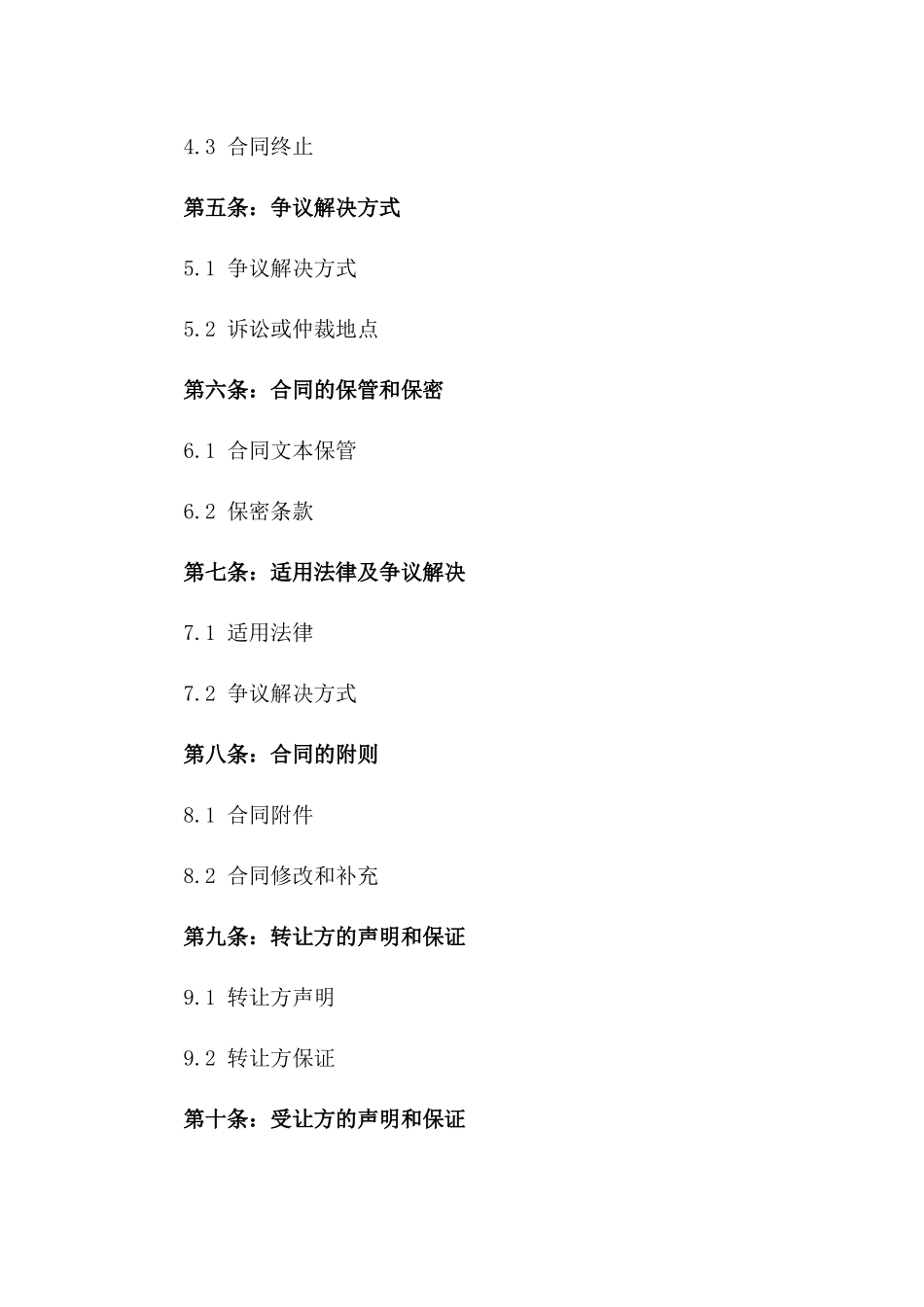 4.3 合同终止

第五条：争议解决方式

5.1 争议解决方式

5.2 诉讼或仲裁地点

第六条：合同的保管和保密

6.1 合同文本保管

6.2 保密条款

第七条：适用法律及争议解决

7.1 适用法律

7.2 争议解决方式

第八条：合同的附则

8.1 合同附件

8.2 合同修改和补充

第九条：转让方的声明和保证

9.1 转让方声明

9.2 转让方保证

第十条：受让方的声明和保证